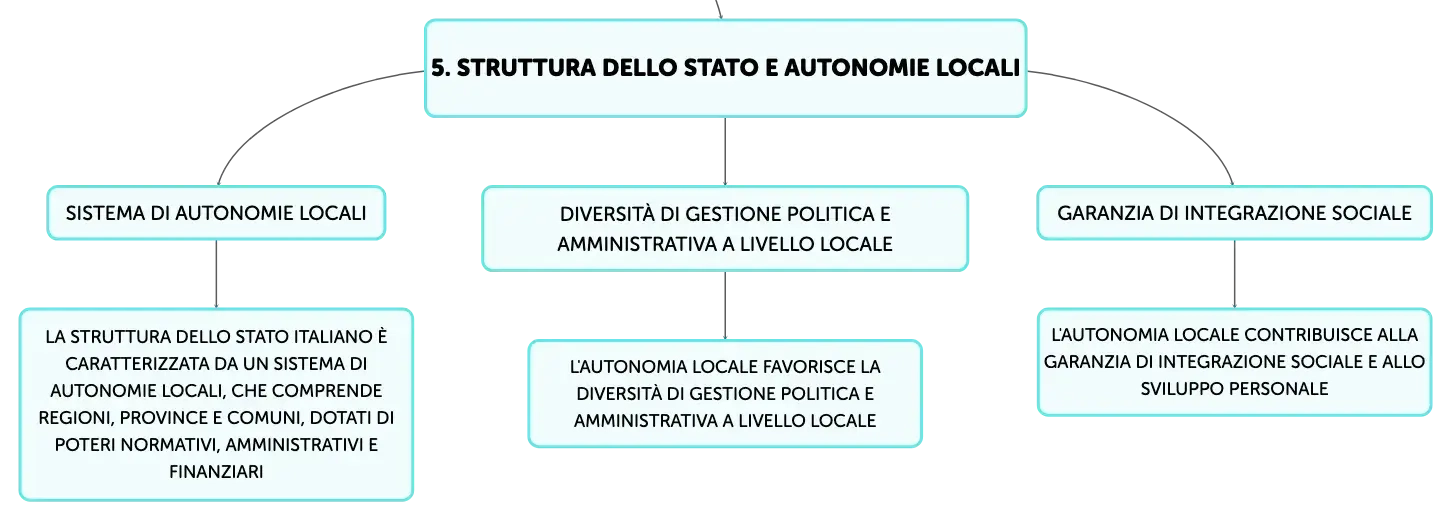 5. STRUTTURA DELLO STATO E AUTONOMIE LOCALI

SISTEMA DI AUTONOMIE LOCALI

LA STRUTTURA DELLO STATO ITALIANO È CARATTERIZZATA DA UN SISTEMA DI AUTONOMIE LOCALI, CHE COMPRENDE REGIONI, PROVINCE E COMUNI, DOTATI DI POTERI NORMATIVI, AMMINISTRATIVI E FINANZIARI

DIVERSITÀ DI GESTIONE POLITICA E AMMINISTRATIVA A LIVELLO LOCALE

L'AUTONOMIA LOCALE FAVORISCE LA DIVERSITÀ DI GESTIONE POLITICA E AMMINISTRATIVA A LIVELLO LOCALE

GARANZIA DI INTEGRAZIONE SOCIALE

L'AUTONOMIA LOCALE CONTRIBUISCE ALLA GARANZIA DI INTEGRAZIONE SOCIALE E ALLO SVILUPPO PERSONALE